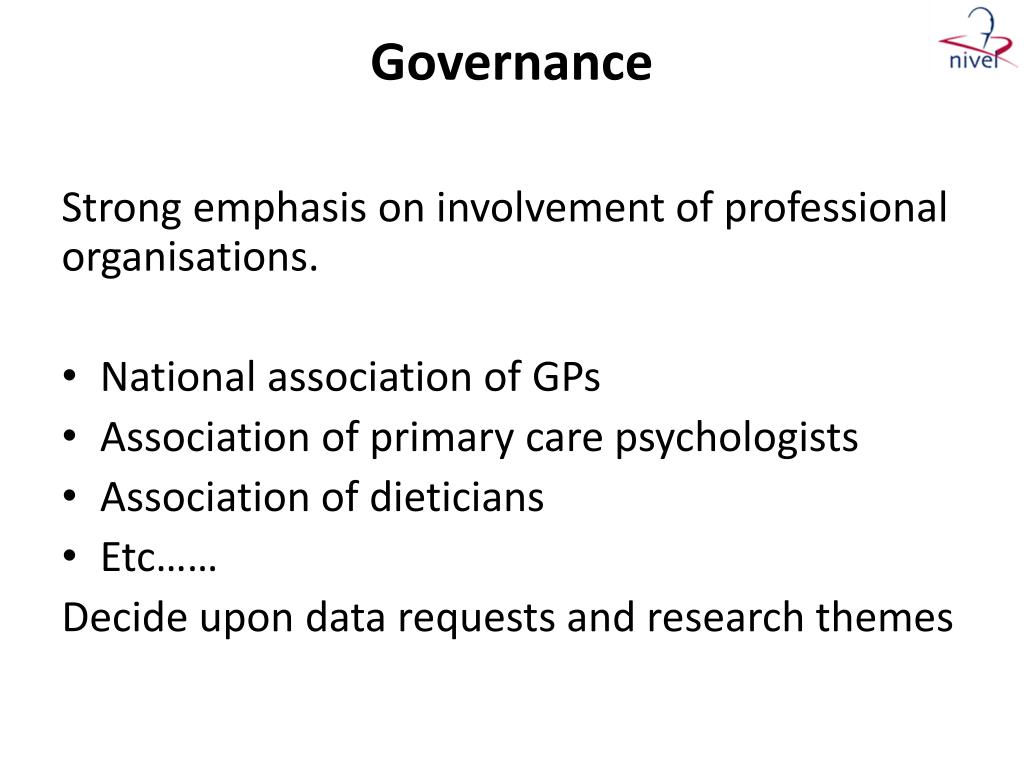 Governance

nivel

Strong emphasis on involvement of professional organisations.

• National association of GPs
• Association of primary care psychologists
• Association of dieticians
• Etc……

Decide upon data requests and research themes